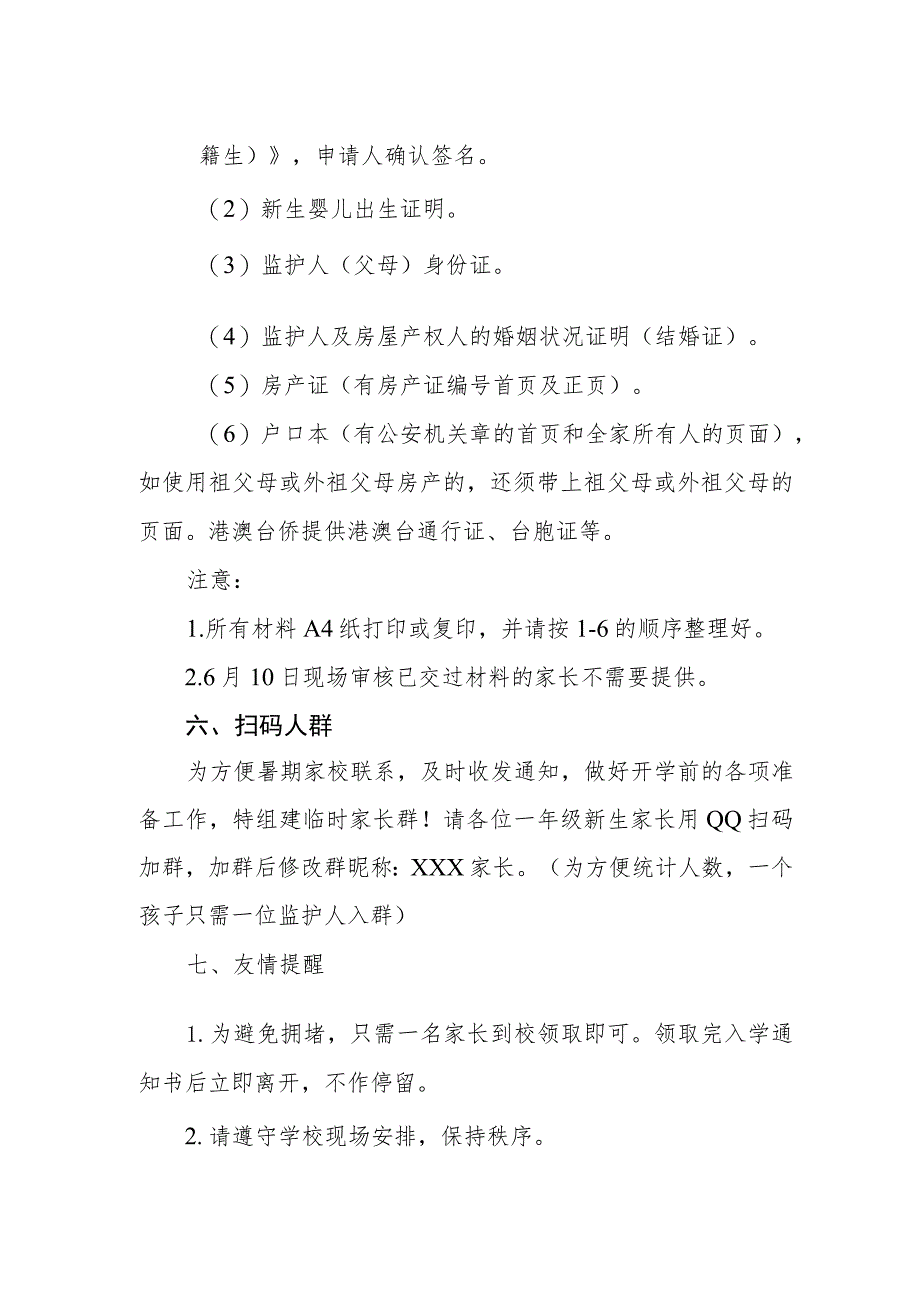 籍生）》，申请人确认签名。

（2）新生婴儿出生证明。

（3）监护人（父母）身份证。

（4）监护人及房屋产权人的婚姻状况证明（结婚证）。

（5）房产证（有房产证编号首页及正页）。

（6）户口本（有公安机关章的首页和全家所有人的页面），如使用祖父母或外祖父母房产的，还须带上祖父母或外祖父母的页面。港澳台侨提供港澳台通行证、台胞证等。

注意：

1.所有材料 A4 纸打印或复印，并请按 1-6 的顺序整理好。

2.6 月 10 日现场审核已交过材料的家长不需要提供。

六、扫码人群

为方便暑期家校联系，及时收发通知，做好开学前的各项准备工作，特组建临时家长群！请各位一年级新生家长用 QQ 扫码加群，加群后修改群昵称：XXX 家长。（为方便统计人数，一个孩子只需一位监护人入群）

七、友情提醒

1. 为避免拥堵，只需一名家长到校领取即可。领取完入学通知书后立即离开，不作停留。

2. 请遵守学校现场安排，保持秩序。